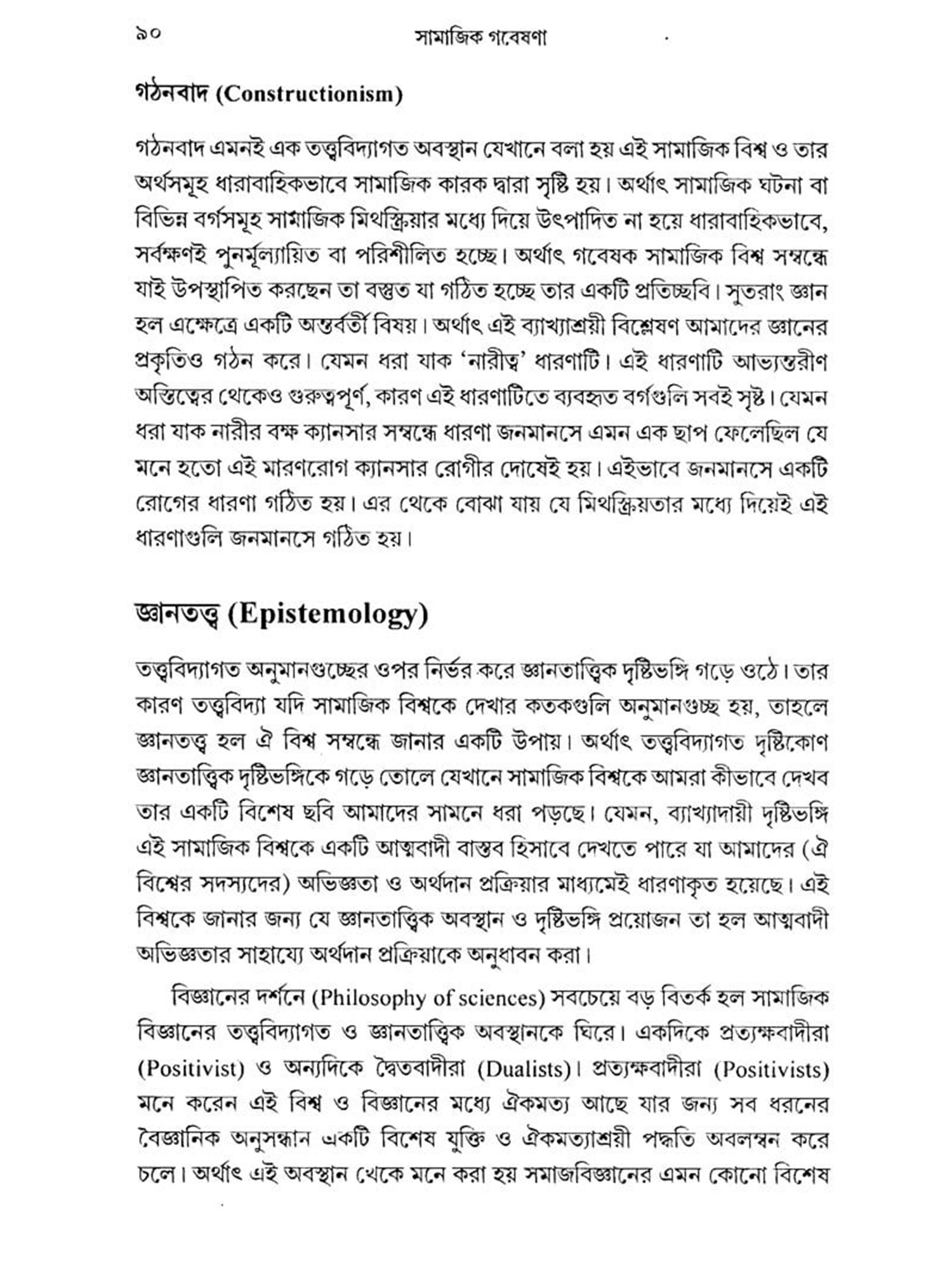 ৯০ সামাজিক গবেষণা

গঠনবাদ (Constructionism)

গঠনবাদ এমনই এক তত্ত্ববিদ্যাগত অবস্থান যেখানে বলা হয় এই সামাজিক বিশ্ব ও তার অর্থসমূহ ধারাবাহিকভাবে সামাজিক কারক দ্বারা সৃষ্টি হয়। অর্থাৎ সামাজিক ঘটনা বা বিভিন্ন বর্গসমূহ সামাজিক মিথস্ক্রিয়ার মধ্যে দিয়ে উৎপাদিত না হয়ে ধারাবাহিকভাবে, সর্বক্ষণই পুনর্মূল্যায়িত বা পরিশীলিত হচ্ছে। অর্থাৎ গবেষক সামাজিক বিশ্ব সম্বন্ধে যাই উপস্থাপিত করছেন তা বস্তুত যা গঠিত হচ্ছে তার একটি প্রতিচ্ছবি। সুতরাং জ্ঞান হল এক্ষেত্রে একটি অন্তর্বর্তী বিষয়। অর্থাৎ এই ব্যাখ্যাশ্রয়ী বিশ্লেষণ আমাদের জ্ঞানের প্রকৃতিও গঠন করে। যেমন ধরা যাক 'নারীত্ব' ধারণাটি। এই ধারণাটি আভ্যন্তরীণ অস্তিত্বের থেকেও গুরুত্বপূর্ণ, কারণ এই ধারণাটিতে ব্যবহৃত বর্গগুলি সবই সৃষ্ট। যেমন ধরা যাক নারীর বক্ষ ক্যানসার সম্বন্ধে ধারণা জনমানসে এমন এক ছাপ ফেলেছিল যে মনে হতো এই মারণরোগ ক্যানসার রোগীর দোষেই হয়। এইভাবে জনমানসে একটি রোগের ধারণা গঠিত হয়। এর থেকে বোঝা যায় যে মিথস্ক্রিয়তার মধ্যে দিয়েই এই ধারণাগুলি জনমানসে গঠিত হয়।

জ্ঞানতত্ত্ব (Epistemology)

তত্ত্ববিদ্যাগত অনুমানগুচ্ছের ওপর নির্ভর করে জ্ঞানতাত্ত্বিক দৃষ্টিভঙ্গি গড়ে ওঠে। তার কারণ তত্ত্ববিদ্যা যদি সামাজিক বিশ্বকে দেখার কতকগুলি অনুমানগুচ্ছ হয়, তাহলে জ্ঞানতত্ত্ব হল ঐ বিশ্ব সম্বন্ধে জানার একটি উপায়। অর্থাৎ তত্ত্ববিদ্যাগত দৃষ্টিকোণ জ্ঞানতাত্ত্বিক দৃষ্টিভঙ্গিকে গড়ে তোলে যেখানে সামাজিক বিশ্বকে আমরা কীভাবে দেখব তার একটি বিশেষ ছবি আমাদের সামনে ধরা পড়ছে। যেমন, ব্যাখ্যাদায়ী দৃষ্টিভঙ্গি এই সামাজিক বিশ্বকে একটি আত্মবাদী বাস্তব হিসাবে দেখতে পারে যা আমাদের (ঐ বিশ্বের সদস্যদের) অভিজ্ঞতা ও অর্থদান প্রক্রিয়ার মাধ্যমেই ধারণাকৃত হয়েছে। এই বিশ্বকে জানার জন্য যে জ্ঞানতাত্ত্বিক অবস্থান ও দৃষ্টিভঙ্গি প্রয়োজন তা হল আত্মবাদী অভিজ্ঞতার সাহায্যে অর্থদান প্রক্রিয়াকে অনুধাবন করা।

বিজ্ঞানের দর্শনে (Philosophy of sciences) সবচেয়ে বড় বিতর্ক হল সামাজিক বিজ্ঞানের তত্ত্ববিদ্যাগত ও জ্ঞানতাত্ত্বিক অবস্থানকে ঘিরে। একদিকে প্রত্যক্ষবাদীরা (Positivist) ও অন্যদিকে দ্বৈতবাদীরা (Dualists)। প্রত্যক্ষবাদীরা (Positivists) মনে করেন এই বিশ্ব ও বিজ্ঞানের মধ্যে ঐকমত্য আছে যার জন্য সব ধরনের বৈজ্ঞানিক অনুসন্ধান একটি বিশেষ যুক্তি ও ঐকমত্যাশ্রয়ী পদ্ধতি অবলম্বন করে চলে। অর্থাৎ এই অবস্থান থেকে মনে করা হয় সমাজবিজ্ঞানের এমন কোনো বিশেষ